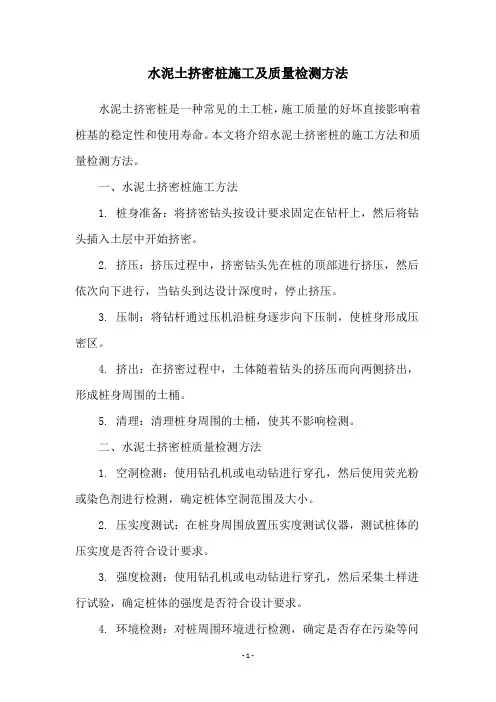 水泥土挤密桩施工及质量检测方法

水泥土挤密桩是一种常见的土工桩，施工质量的好坏直接影响着桩基的稳定性和使用寿命。本文将介绍水泥土挤密桩的施工方法和质量检测方法。

一、水泥土挤密桩施工方法

1. 桩身准备：将挤密钻头按设计要求固定在钻杆上，然后将钻头插入土层中开始挤密。

2. 挤压：挤压过程中，挤密钻头先在桩的顶部进行挤压，然后依次向下进行，当钻头到达设计深度时，停止挤压。

3. 压制：将钻杆通过压机沿桩身逐步向下压制，使桩身形成压密区。

4. 挤出：在挤密过程中，土体随着钻头的挤压而向两侧挤出，形成桩身周围的土桶。

5. 清理：清理桩身周围的土桶，使其不影响检测。

二、水泥土挤密桩质量检测方法

1. 空洞检测：使用钻孔机或电动钻进行穿孔，然后使用荧光粉或染色剂进行检测，确定桩体空洞范围及大小。

2. 压实度测试：在桩身周围放置压实度测试仪器，测试桩体的压实度是否符合设计要求。

3. 强度检测：使用钻孔机或电动钻进行穿孔，然后采集土样进行试验，确定桩体的强度是否符合设计要求。

4. 环境检测：对桩周围环境进行检测，确定是否存在污染等问

- 1 -